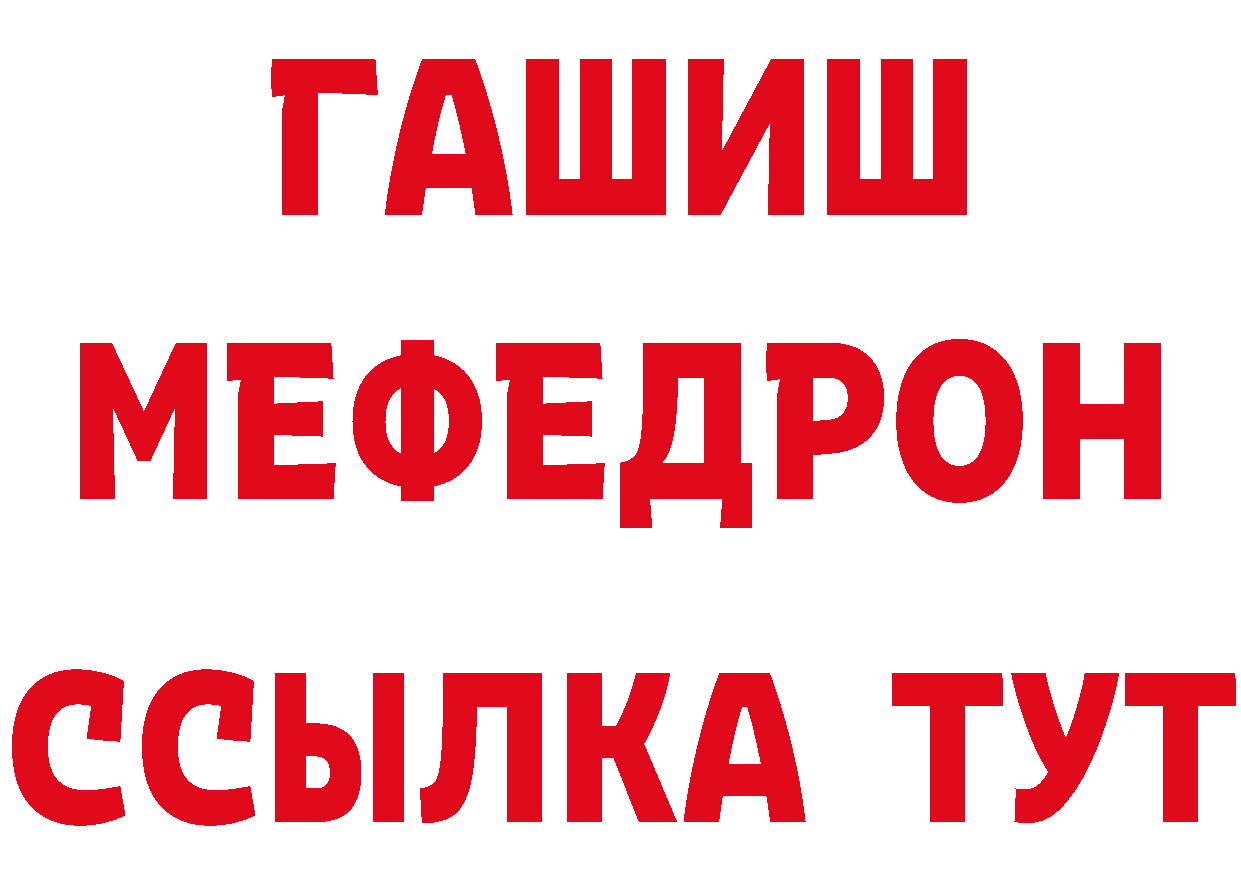 ГАШИШ
МЕФЕДРОН
ССЫЛКА ТУТ